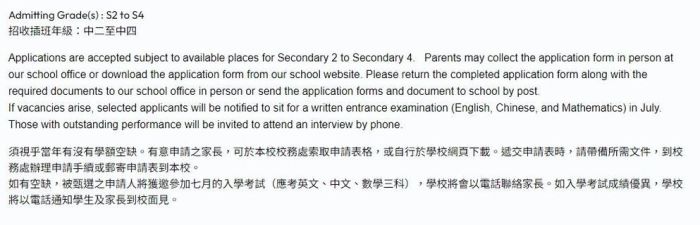 Admitting Grade(s) : S2 to S4
招收插班年級：中二至中四

Applications are accepted subject to available places for Secondary 2 to Secondary 4. Parents may collect the application form in person at our school office or download the application form from our school website. Please return the completed application form along with the required documents to our school office in person or send the application forms and document to school by post.
If vacancies arise, selected applicants will be notified to sit for a written entrance examination (English, Chinese, and Mathematics) in July. Those with outstanding performance will be invited to attend an interview by phone.

須視乎當年有沒有學額空缺。有意申請之家長，可於本校校務處索取申請表格，或自行於學校網頁下載。遞交申請表時，請帶備所需文件，到校務處辦理申請手續或郵寄申請表到本校。
如有空缺，被甄選之申請人將獲邀參加七月的入學考試（應考英文、中文、數學三科），學校將會以電話聯絡家長。如入學考試成績優異，學校將以電話通知學生及家長到校面見。